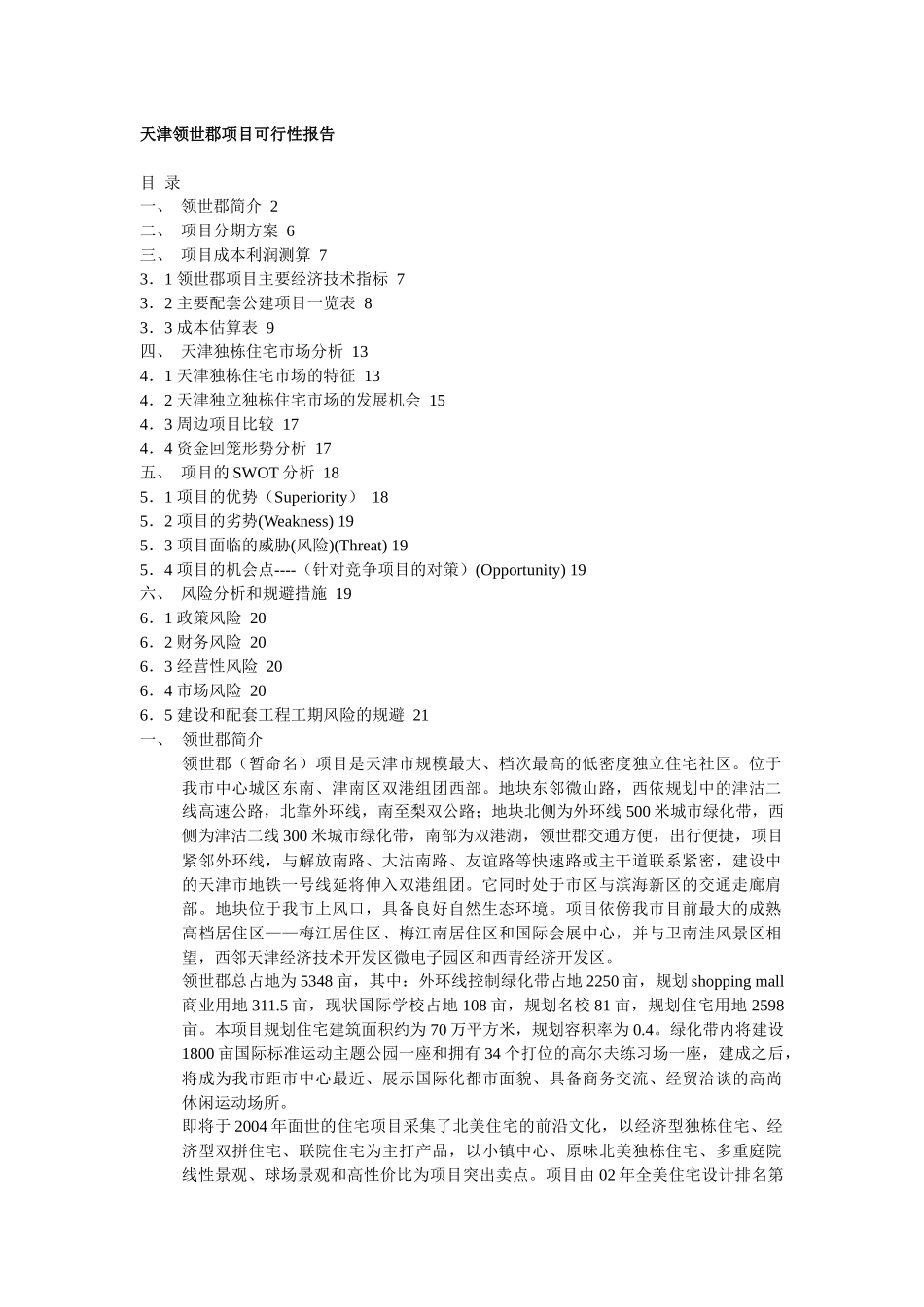 天津领世郡项目可行性报告

目 录
一、 领世郡简介 2
二、 项目分期方案 6
三、 项目成本利润测算 7
3．1 领世郡项目主要经济技术指标 7
3．2 主要配套公建项目一览表 8
3．3 成本估算表 9
四、 天津独栋住宅市场分析 13
4．1 天津独栋住宅市场的特征 13
4．2 天津独立独栋住宅市场的发展机会 15
4．3 周边项目比较 17
4．4 资金回笼形势分析 17
五、 项目的 SWOT 分析 18
5．1 项目的优势（Superiority） 18
5．2 项目的劣势(Weakness) 19
5．3 项目面临的威胁(风险)(Threat) 19
5．4 项目的机会点----（针对竞争项目的对策）(Opportunity) 19
六、 风险分析和规避措施 19
6．1 政策风险 20
6．2 财务风险 20
6．3 经营性风险 20
6．4 市场风险 20
6．5 建设和配套工程工期风险的规避 21
一、 领世郡简介

领世郡（暂命名）项目是天津市规模最大、档次最高的低密度独立住宅社区。位于我市中心城区东南、津南区双港组团西部。地块东邻微山路，西依规划中的津沽二线高速公路，北靠外环线，南至梨双公路；地块北侧为外环线 500 米城市绿化带，西侧为津沽二线 300 米城市绿化带，南部为双港湖，领世郡交通方便，出行便捷，项目紧邻外环线，与解放南路、大沽南路、友谊路等快速路或主干道联系紧密，建设中的天津市地铁一号线延将伸入双港组团。它同时处于市区与滨海新区的交通走廊肩部。地块位于我市上风口，具备良好自然生态环境。项目依傍我市目前最大的成熟高档居住区——梅江居住区、梅江南居住区和国际会展中心，并与卫南洼风景区相望，西邻天津经济技术开发区微电子园区和西青经济开发区。

领世郡总占地为 5348 亩，其中：外环线控制绿化带占地 2250 亩，规划 shopping mall 商业用地 311.5 亩，现状国际学校占地 108 亩，规划名校 81 亩，规划住宅用地 2598 亩。本项目规划住宅建筑面积约为 70 万平方米，规划容积率为 0.4。绿化带内将建设 1800 亩国际标准运动主题公园一座和拥有 34 个打位的高尔夫练习场一座，建成之后，将成为我市距市中心最近、展示国际化都市面貌、具备商务交流、经贸洽谈的高尚休闲运动场所。

即将于 2004 年面世的住宅项目采集了北美住宅的前沿文化，以经济型独栋住宅、经济型双拼住宅、联院住宅为主打产品，以小镇中心、原味北美独栋住宅、多重庭院线性景观、球场景观和高性价比为项目突出卖点。项目由 02 年全美住宅设计排名第